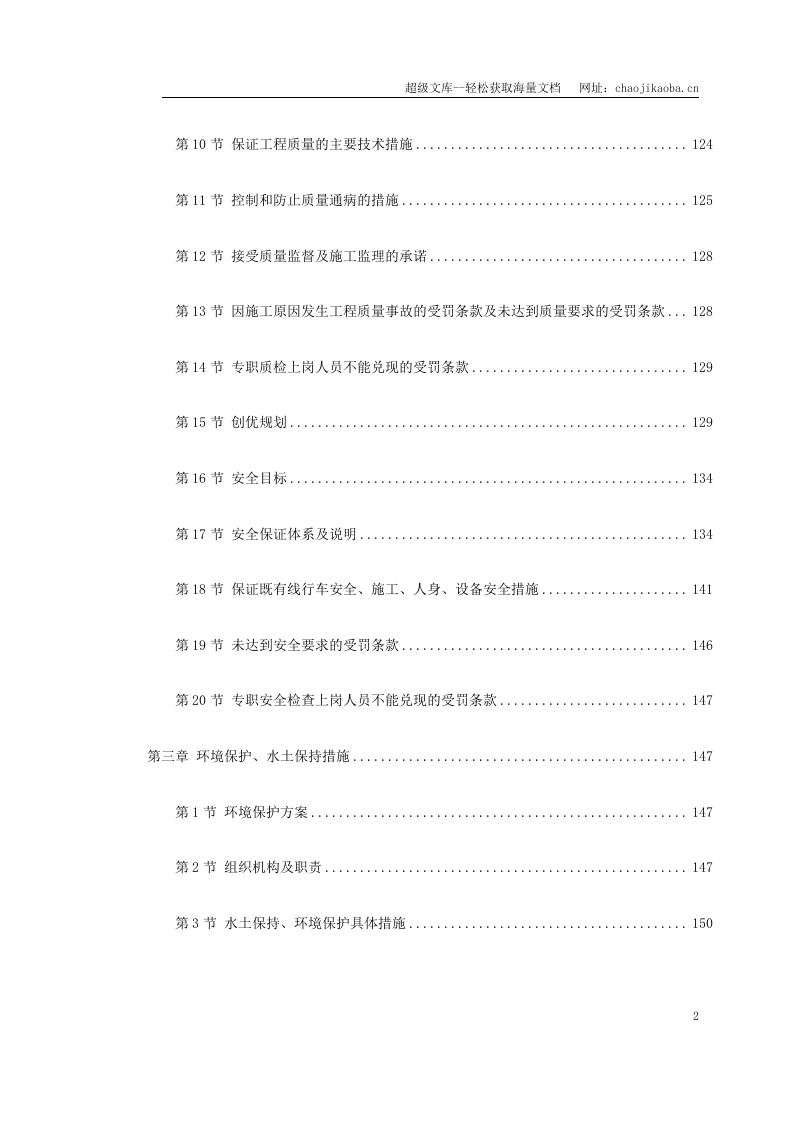 超级文库—轻松获取海量文档 网址：chaojikaoba.cn

第10节 保证工程质量的主要技术措施 124

第11节 控制和防止质量通病的措施 125

第12节 接受质量监督及施工监理的承诺 128

第13节 因施工原因发生工程质量事故的受罚条款及未达到质量要求的受罚条款 128

第14节 专职质检上岗人员不能兑现的受罚条款 129

第15节 创优规划 129

第16节 安全目标 134

第17节 安全保证体系及说明 134

第18节 保证既有线行车安全、施工、人身、设备安全措施 141

第19节 未达到安全要求的受罚条款 146

第20节 专职安全检查上岗人员不能兑现的受罚条款 147

第三章 环境保护、水土保持措施 147

第1节 环境保护方案 147

第2节 组织机构及职责 147

第3节 水土保持、环境保护具体措施 150

2